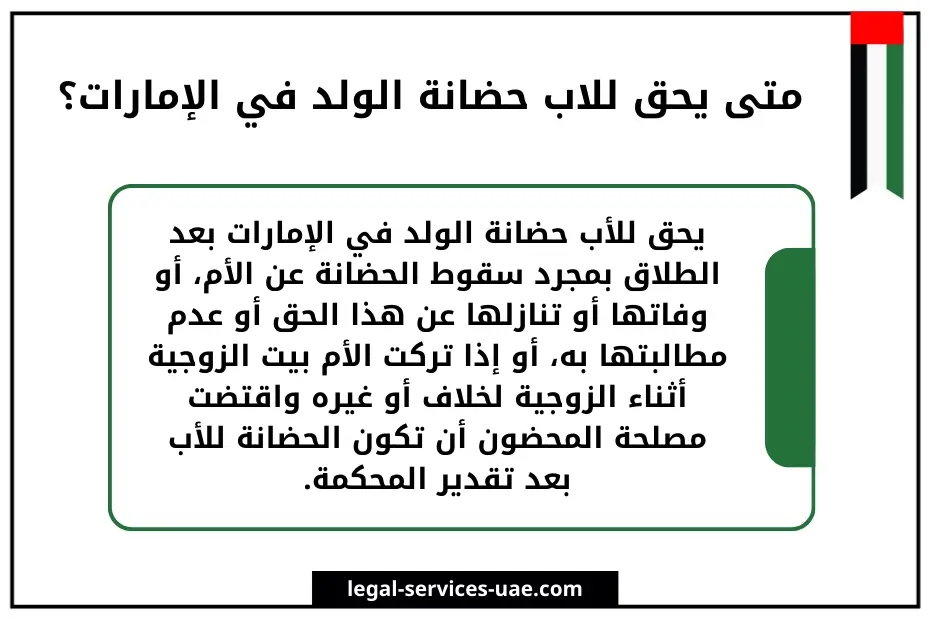 متى يحق للاب حضانة الولد في الإمارات؟

يحق للأب حضانة الولد في الإمارات بعد الطلاق بمجرد سقوط الحضانة عن الأم، أو وفاتها أو تنازلها عن هذا الحق أو عدم مطالبتها به، أو إذا تركت الأم بيت الزوجية أثناء الزوجية لخلاف أو غيره واقتضت مصلحة المحضون أن تكون الحضانة للأب بعد تقدير المحكمة.

legal-services-uae.com